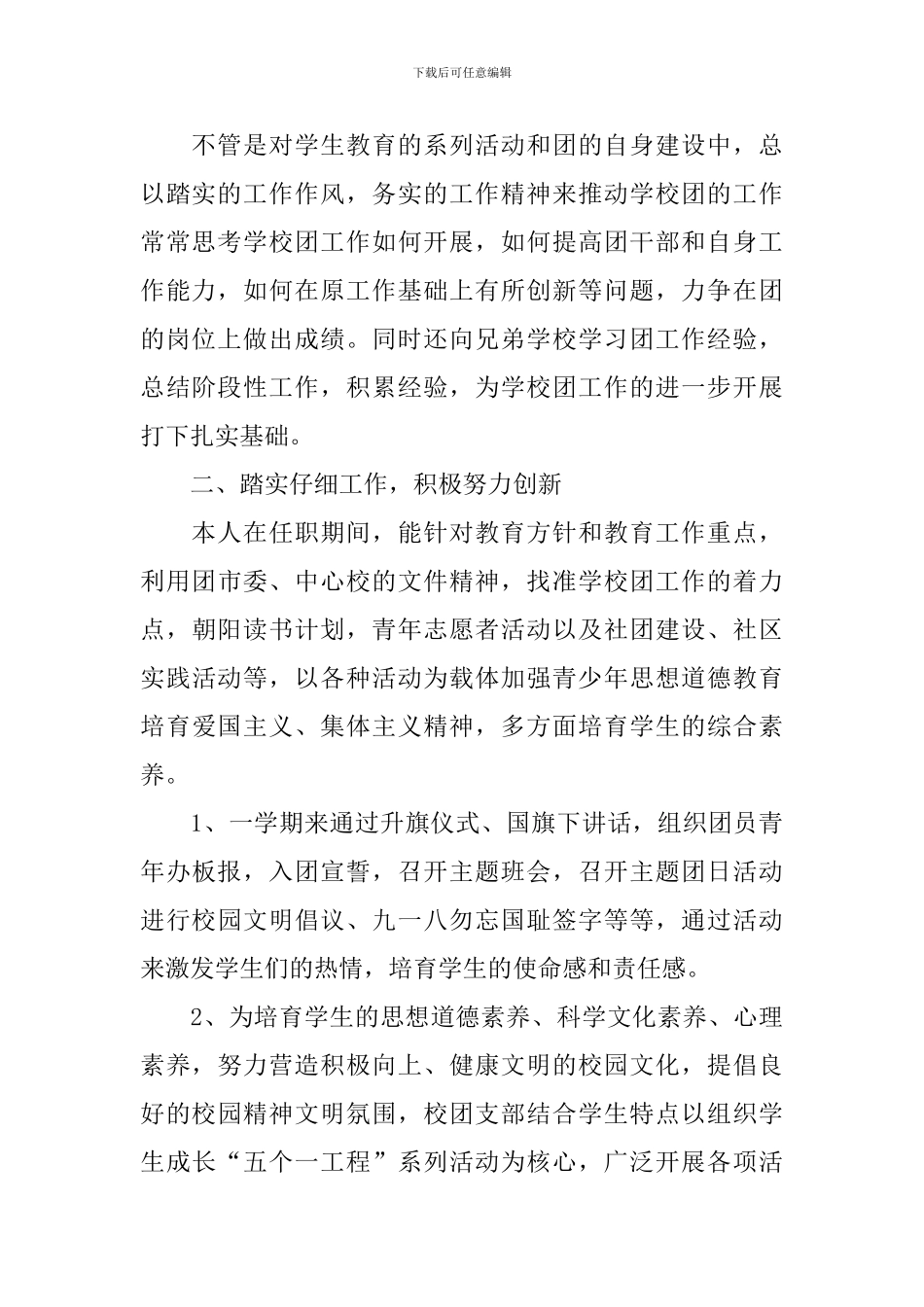 下载后可任意编辑

不管是对学生教育的系列活动和团的自身建设中，总以踏实的工作作风，务实的工作精神来推动学校团的工作常常思考学校团工作如何开展，如何提高团干部和自身工作能力，如何在原工作基础上有所创新等问题，力争在团的岗位上做出成绩。同时还向兄弟学校学习团工作经验，总结阶段性工作，积累经验，为学校团工作的进一步开展打下扎实基础。

二、踏实仔细工作，积极努力创新

本人在任职期间，能针对教育方针和教育工作重点，利用团市委、中心校的文件精神，找准学校团工作的着力点，朝阳读书计划，青年志愿者活动以及社团建设、社区实践活动等，以各种活动为载体加强青少年思想道德教育培育爱国主义、集体主义精神，多方面培育学生的综合素养。

1、一学期来通过升旗仪式、国旗下讲话，组织团员青年办板报，入团宣誓，召开主题班会，召开主题团日活动进行校园文明倡议、九一八勿忘国耻签字等等，通过活动来激发学生们的热情，培育学生的使命感和责任感。

2、为培育学生的思想道德素养、科学文化素养、心理素养，努力营造积极向上、健康文明的校园文化，提倡良好的校园精神文明氛围，校团支部结合学生特点以组织学生成长“五个一工程”系列活动为核心，广泛开展各项活